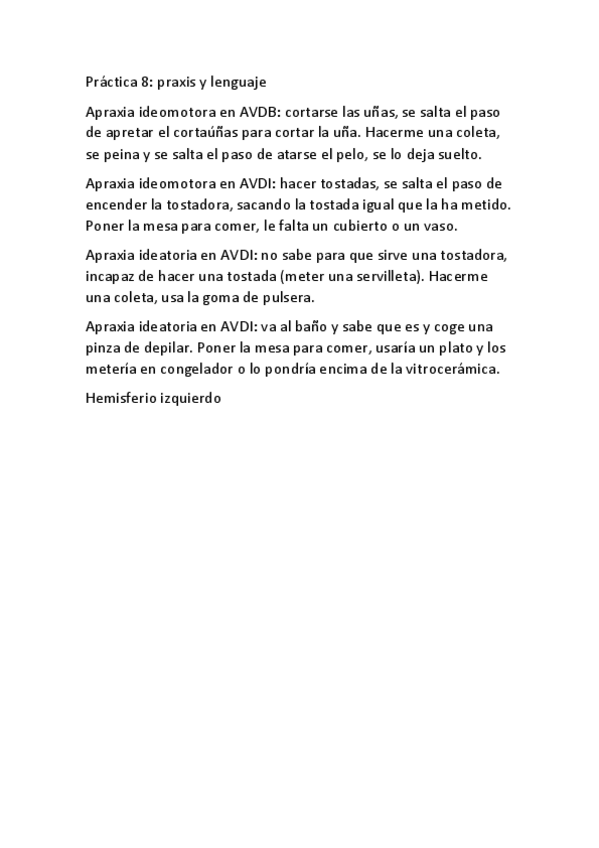 Práctica 8: praxis y lenguaje

Apraxia ideomotora en AVDB: cortarse las uñas, se salta el paso de apretar el cortaúñas para cortar la uña. Hacerme una coleta, se peina y se salta el paso de atarse el pelo, se lo deja suelto.

Apraxia ideomotora en AVDI: hacer tostadas, se salta el paso de encender la tostadora, sacando la tostada igual que la ha metido. Poner la mesa para comer, le falta un cubierto o un vaso.

Apraxia ideatoria en AVDI: no sabe para que sirve una tostadora, incapaz de hacer una tostada (meter una servilleta). Hacerme una coleta, usa la goma de pulsera.

Apraxia ideatoria en AVDI: va al baño y sabe que es y coge una pinza de depilar. Poner la mesa para comer, usaría un plato y los metería en congelador o lo pondría encima de la vitrocerámica.

Hemisferio izquierdo